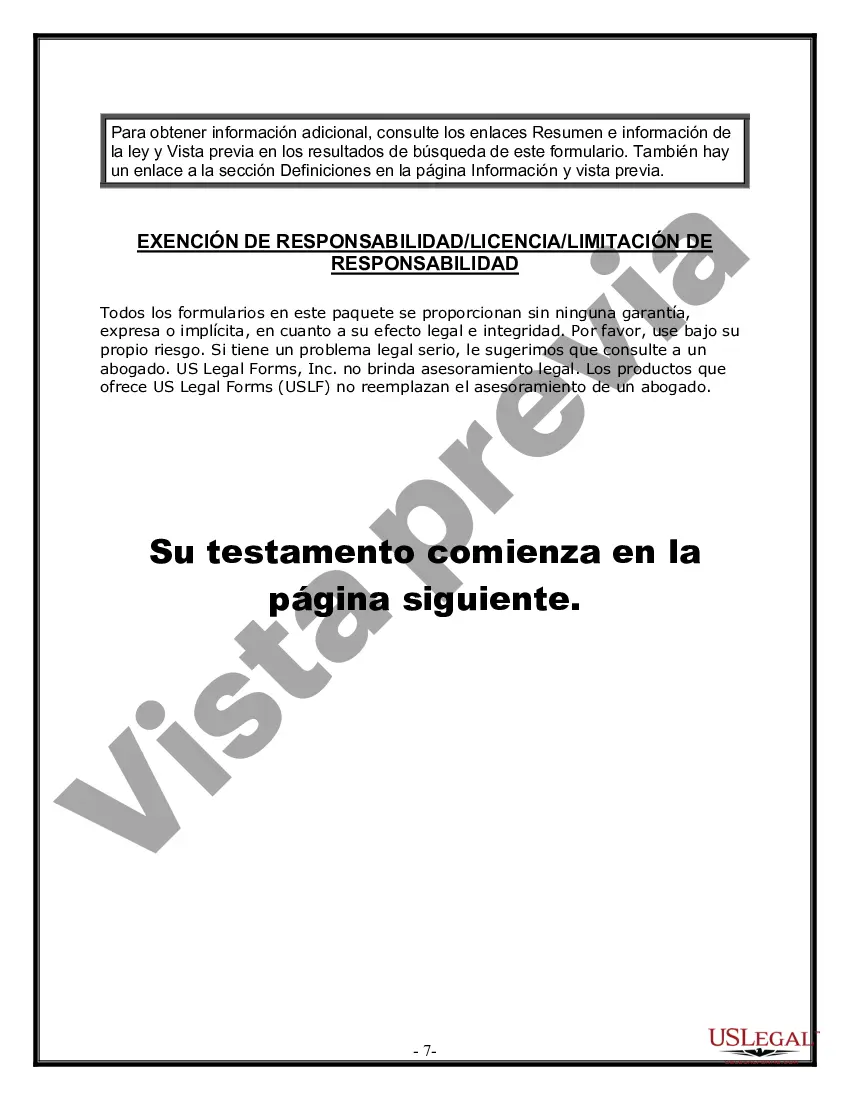 Para obtener información adicional, consulte los enlaces Resumen e información de la ley y Vista previa en los resultados de búsqueda de este formulario. También hay un enlace a la sección Definiciones en la página Información y vista previa.

EXENCIÓN DE RESPONSABILIDAD/LICENCIA/LIMITACIÓN DE RESPONSABILIDAD

Todos los formularios en este paquete se proporcionan sin ninguna garantía, expresa o implícita, en cuanto a su efecto legal e integridad. Por favor, use bajo su propio riesgo. Si tiene un problema legal serio, le sugerimos que consulte a un abogado. US Legal Forms, Inc. no brinda asesoramiento legal. Los productos que ofrece US Legal Forms (USLF) no reemplazan el asesoramiento de un abogado.

Su testamento comienza en la página siguiente.

Vista previa

- 7-

USLEGAL